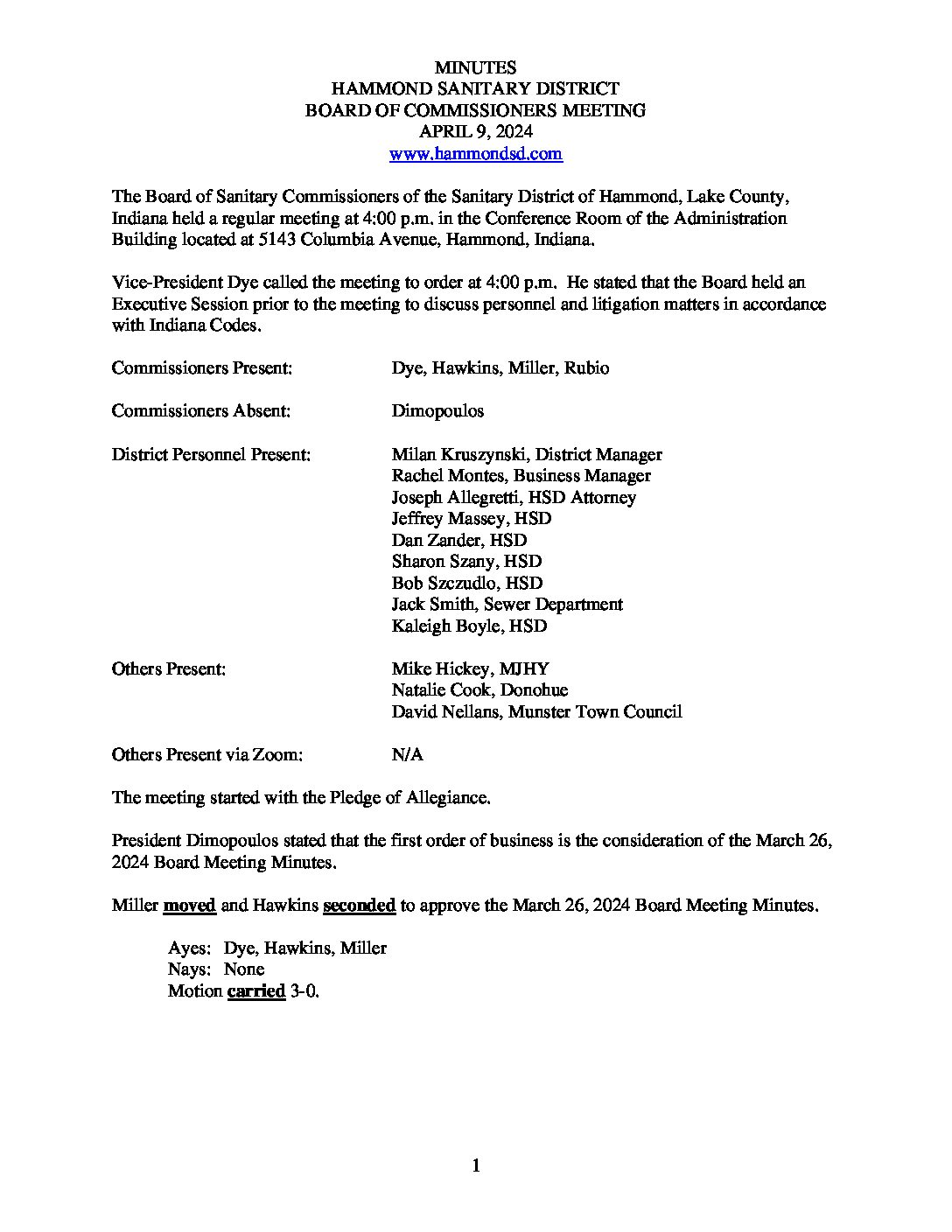 MINUTES
HAMMOND SANITARY DISTRICT
BOARD OF COMMISSIONERS MEETING
APRIL 9, 2024
www.hammondsd.com

The Board of Sanitary Commissioners of the Sanitary District of Hammond, Lake County, Indiana held a regular meeting at 4:00 p.m. in the Conference Room of the Administration Building located at 5143 Columbia Avenue, Hammond, Indiana.

Vice-President Dye called the meeting to order at 4:00 p.m. He stated that the Board held an Executive Session prior to the meeting to discuss personnel and litigation matters in accordance with Indiana Codes.

Commissioners Present: Dye, Hawkins, Miller, Rubio

Commissioners Absent: Dimopoulos

District Personnel Present: Milan Kruszynski, District Manager
Rachel Montes, Business Manager
Joseph Allegretti, HSD Attorney
Jeffrey Massey, HSD
Dan Zander, HSD
Sharon Szany, HSD
Bob Szczudlo, HSD
Jack Smith, Sewer Department
Kaleigh Boyle, HSD

Others Present: Mike Hickey, MJHY
Natalie Cook, Donohue
David Nellans, Munster Town Council

Others Present via Zoom: N/A

The meeting started with the Pledge of Allegiance.

President Dimopoulos stated that the first order of business is the consideration of the March 26, 2024 Board Meeting Minutes.

Miller moved and Hawkins seconded to approve the March 26, 2024 Board Meeting Minutes.

Ayes: Dye, Hawkins, Miller
Nays: None
Motion carried 3-0.

1